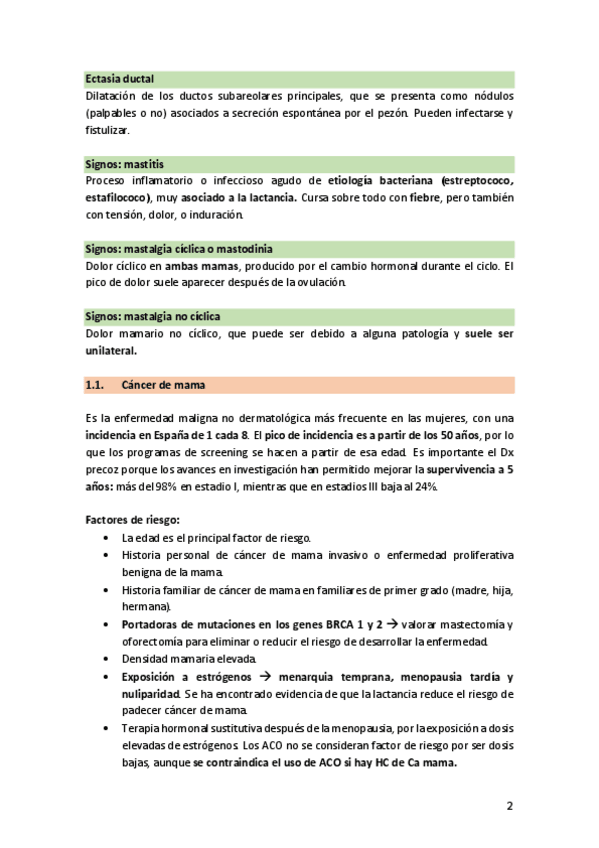 Ectasia ductal
Dilatación de los ductos subareolares principales, que se presenta como nódulos (palpables o no) asociados a secreción espontánea por el pezón. Pueden infectarse y fistulizar.

Signos: mastitis
Proceso inflamatorio o infeccioso agudo de etiología bacteriana (estreptococo, estafilococo), muy asociado a la lactancia. Cursa sobre todo con fiebre, pero también con tensión, dolor, o induración.

Signos: mastalgia cíclica o mastodinia
Dolor cíclico en ambas mamas, producido por el cambio hormonal durante el ciclo. El pico de dolor suele aparecer después de la ovulación.

Signos: mastalgia no cíclica
Dolor mamario no cíclico, que puede ser debido a alguna patología y suele ser unilateral.

1.1. Cáncer de mama

Es la enfermedad maligna no dermatológica más frecuente en las mujeres, con una incidencia en España de 1 cada 8. El pico de incidencia es a partir de los 50 años, por lo que los programas de screening se hacen a partir de esa edad. Es importante el Dx precoz porque los avances en investigación han permitido mejorar la supervivencia a 5 años: más del 98% en estadio I, mientras que en estadios III baja al 24%.

Factores de riesgo:
• La edad es el principal factor de riesgo.
• Historia personal de cáncer de mama invasivo o enfermedad proliferativa benigna de la mama.
• Historia familiar de cáncer de mama en familiares de primer grado (madre, hija, hermana).
• Portadoras de mutaciones en los genes BRCA 1 y 2 → valorar mastectomía y oforectomía para eliminar o reducir el riesgo de desarrollar la enfermedad.
• Densidad mamaria elevada.
• Exposición a estrógenos → menarquia temprana, menopausia tardía y nuliparidad. Se ha encontrado evidencia de que la lactancia reduce el riesgo de padecer cáncer de mama.
• Terapia hormonal sustitutiva después de la menopausia, por la exposición a dosis elevadas de estrógenos. Los ACO no se consideran factor de riesgo por ser dosis bajas, aunque se contraindica el uso de ACO si hay HC de Ca mama.

2